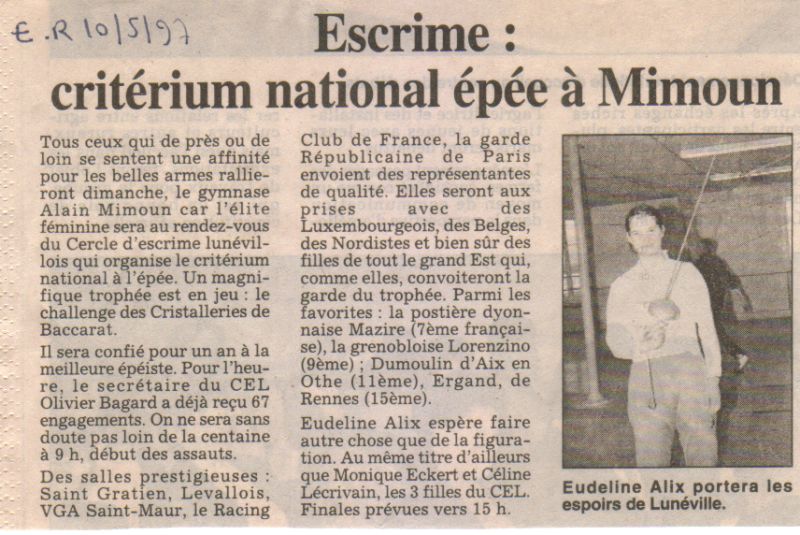 E.R 10/5/97

Escrime : critérium national épée à Mimoun

Tous ceux qui de près ou de loin se sentent une affinité pour les belles armes rallieront dimanche, le gymnase Alain Mimoun car l'élite féminine sera au rendez-vous du Cercle d'escrime lunévillois qui organise le critérium national à l'épée. Un magnifique trophée est en jeu : le challenge des Cristalleries de Baccarat.

Il sera confié pour un an à la meilleure épéiste. Pour l'heure, le secrétaire du CEL Olivier Bagard a déjà reçu 67 engagements. On ne sera sans doute pas loin de la centaine à 9 h, début des assauts.

Des salles prestigieuses : Saint Gratien, Levallois, VGA Saint-Maur, le Racing Club de France, la garde Républicaine de Paris envoient des représentantes de qualité. Elles seront aux prises avec des Luxembourgeois, des Belges, des Nordistes et bien sûr des filles de tout le grand Est qui, comme elles, convoiteront la garde du trophée. Parmi les favorites : la postière dyonnaise Mazire (7ème française), la grenobloise Lorenzino (9ème) ; Dumoulin d'Aix en Othe (11ème), Ergand, de Rennes (15ème).

Eudeline Alix espère faire autre chose que de la figuration. Au même titre d'ailleurs que Monique Eckert et Céline Lécrivain, les 3 filles du CEL. Finales prévues vers 15 h.

Eudeline Alix portera les espoirs de Lunéville.